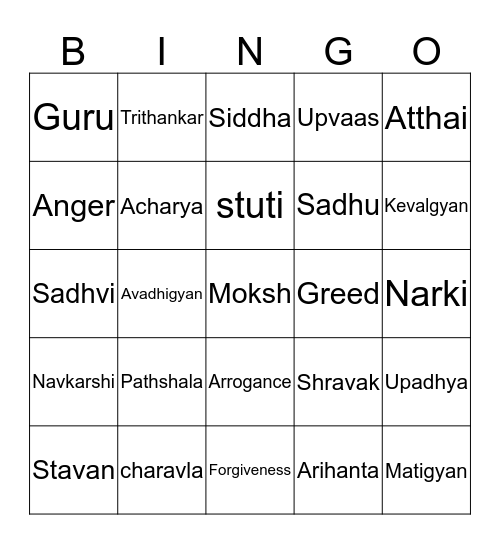 | B | I | N | G | O |
|---|---|---|---|---|
| Guru | Trithankar | Siddha | Upvaas | Atthai |
| Anger | Acharya | stuti | Sadhu | Kevalgyan |
| Sadhvi | Avadhigyan | Moksh | Greed | Narki |
| Navkarshi | Pathshala | Arrogance | Shravak | Upadhya |
| Stavan | charavla | Forgiveness | Arihanta | Matigyan |